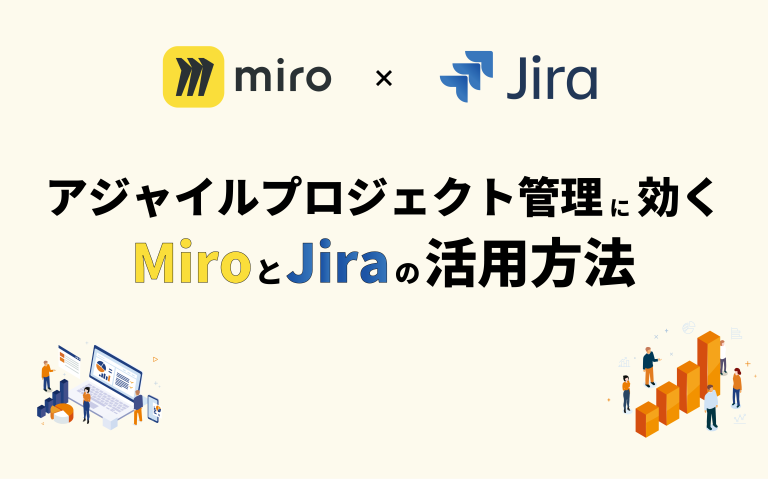 miro × Jira

アジャイルプロジェクト管理に効く
MiroとJiraの活用方法